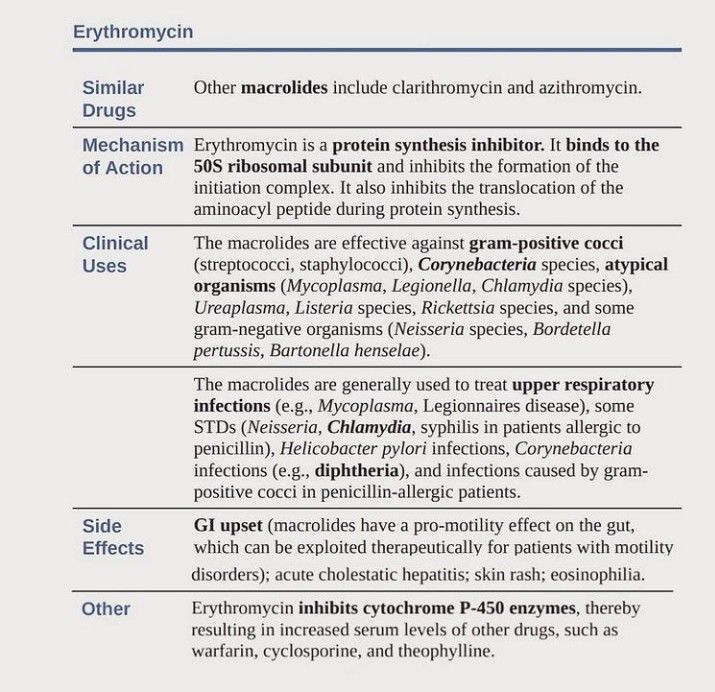 Erythromycin

| | |
|---|---|
| Similar Drugs | Other macrolides include clarithromycin and azithromycin. |
| Mechanism of Action | Erythromycin is a protein synthesis inhibitor. It binds to the 50S ribosomal subunit and inhibits the formation of the initiation complex. It also inhibits the translocation of the aminoacyl peptide during protein synthesis. |
| Clinical Uses | The macrolides are effective against gram-positive cocci (streptococci, staphylococci), Corynebacteria species, atypical organisms (Mycoplasma, Legionella, Chlamydia species), Ureaplasma, Listeria species, Rickettsia species, and some gram-negative organisms (Neisseria species, Bordetella pertussis, Bartonella henselae). |
| | The macrolides are generally used to treat upper respiratory infections (e.g., Mycoplasma, Legionnaires disease), some STDs (Neisseria, Chlamydia, syphilis in patients allergic to penicillin), Helicobacter pylori infections, Corynebacteria infections (e.g., diphtheria), and infections caused by gram-positive cocci in penicillin-allergic patients. |
| Side Effects | GI upset (macrolides have a pro-motility effect on the gut, which can be exploited therapeutically for patients with motility disorders); acute cholestatic hepatitis; skin rash; eosinophilia. |
| Other | Erythromycin inhibits cytochrome P-450 enzymes, thereby resulting in increased serum levels of other drugs, such as warfarin, cyclosporine, and theophylline. |